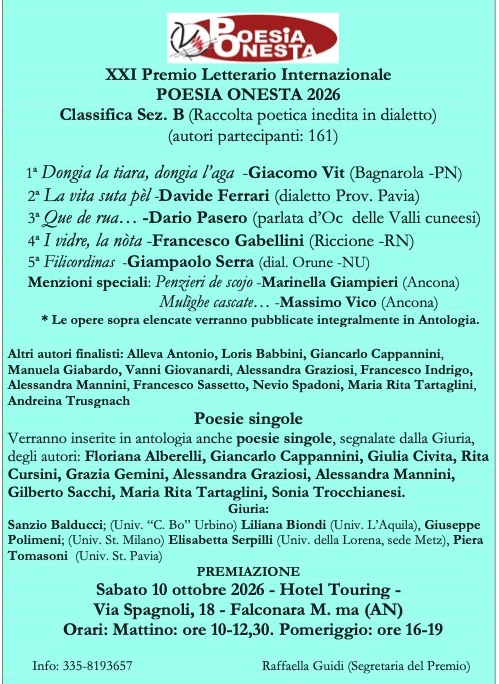 POESIA ONESTA

XXI Premio Letterario Internazionale
POESIA ONESTA 2026
Classifica Sez. B (Raccolta poetica inedita in dialetto)
(autori partecipanti: 161)

1ª Dongia la tiara, dongia l'aga -Giacomo Vit (Bagnarola -PN)
2ª La vita suta pèl -Davide Ferrari (dialetto Prov. Pavia)
3ª Que de rua… -Dario Pasero (parlata d'Oc delle Valli cuneesi)
4ª I vidre, la nòta -Francesco Gabellini (Riccione -RN)
5ª Filicordinas -Giampaolo Serra (dial. Orune -NU)
Menzioni speciali: Penzieri de scojo -Marinella Giampieri (Ancona)
Mulìghe cascate… -Massimo Vico (Ancona)
* Le opere sopra elencate verranno pubblicate integralmente in Antologia.

Altri autori finalisti: Alleva Antonio, Loris Babbini, Giancarlo Cappannini, Manuela Giabardo, Vanni Giovanardi, Alessandra Graziosi, Francesco Indrigo, Alessandra Mannini, Francesco Sassetto, Nevio Spadoni, Maria Rita Tartaglini, Andreina Trusgnach

Poesie singole
Verranno inserite in antologia anche poesie singole, segnalate dalla Giuria, degli autori: Floriana Alberelli, Giancarlo Cappannini, Giulia Civita, Rita Cursini, Grazia Gemini, Alessandra Graziosi, Alessandra Mannini, Gilberto Sacchi, Maria Rita Tartaglini, Sonia Trocchianesi.
Giuria:
Sanzio Balducci; (Univ. "C. Bo" Urbino) Liliana Biondi (Univ. L'Aquila), Giuseppe Polimeni; (Univ. St. Milano) Elisabetta Serpilli (Univ. della Lorena, sede Metz), Piera Tomasoni (Univ. St. Pavia)
PREMIAZIONE
Sabato 10 ottobre 2026 - Hotel Touring -
Via Spagnoli, 18 - Falconara M. ma (AN)
Orari: Mattino: ore 10-12,30. Pomeriggio: ore 16-19

Info: 335-8193657 Raffaella Guidi (Segretaria del Premio)